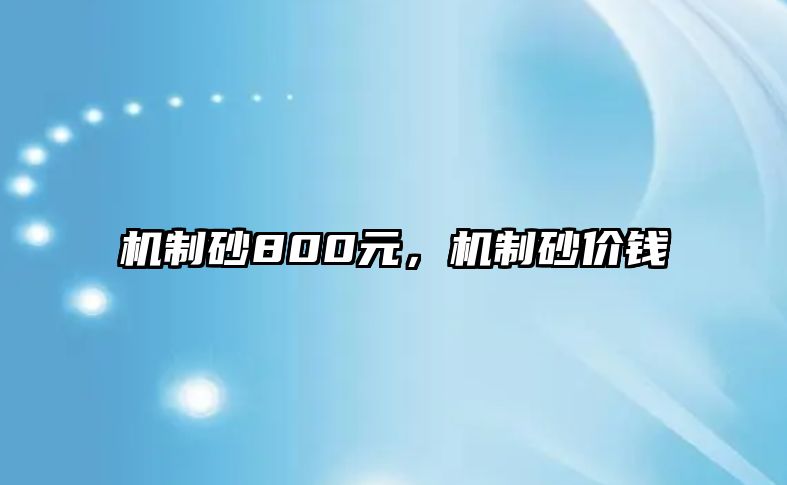 机制砂800元，机制砂价钱